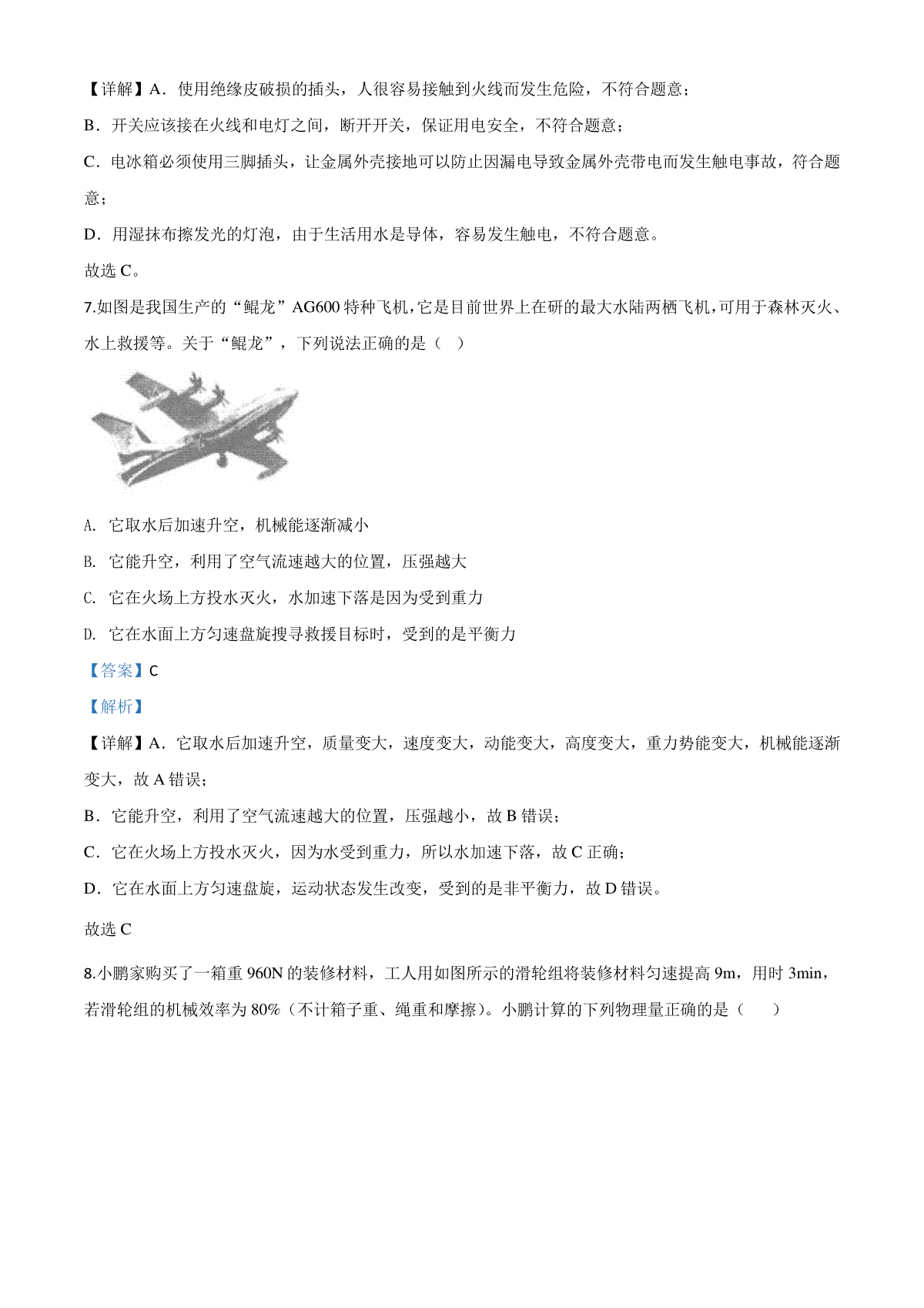 【详解】A．使用绝缘皮破损的插头，人很容易接触到火线而发生危险，不符合题意；

B．开关应该接在火线和电灯之间，断开开关，保证用电安全，不符合题意；

C．电冰箱必须使用三脚插头，让金属外壳接地可以防止因漏电导致金属外壳带电而发生触电事故，符合题意；

D．用湿抹布擦发光的灯泡，由于生活用水是导体，容易发生触电，不符合题意。

故选 C。

7.如图是我国生产的“鲲龙”AG600 特种飞机，它是目前世界上在研的最大水陆两栖飞机，可用于森林灭火、水上救援等。关于“鲲龙”，下列说法正确的是（ ）

A. 它取水后加速升空，机械能逐渐减小

B. 它能升空，利用了空气流速越大的位置，压强越大

C. 它在火场上方投水灭火，水加速下落是因为受到重力

D. 它在水面上方匀速盘旋搜寻救援目标时，受到的是平衡力

【答案】C

【解析】

【详解】A．它取水后加速升空，质量变大，速度变大，动能变大，高度变大，重力势能变大，机械能逐渐变大，故 A 错误；

B．它能升空，利用了空气流速越大的位置，压强越小，故 B 错误；

C．它在火场上方投水灭火，因为水受到重力，所以水加速下落，故 C 正确；

D．它在水面上方匀速盘旋，运动状态发生改变，受到的是非平衡力，故 D 错误。

故选 C

8.小鹏家购买了一箱重 960N 的装修材料，工人用如图所示的滑轮组将装修材料匀速提高 9m，用时 3min，若滑轮组的机械效率为 80%（不计箱子重、绳重和摩擦）。小鹏计算的下列物理量正确的是（ ）